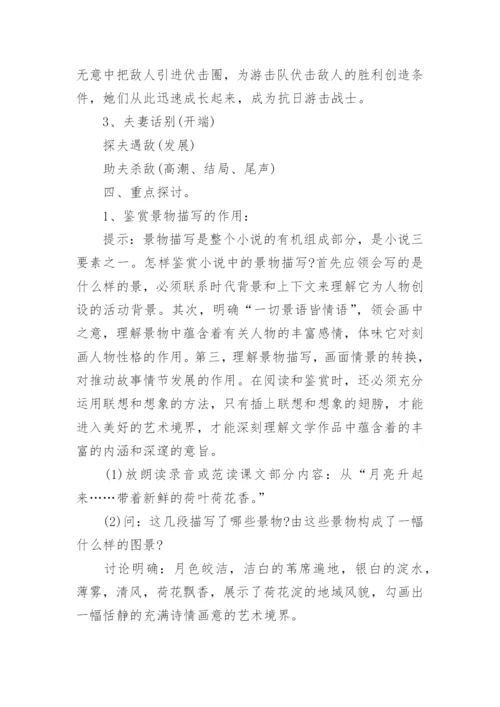 无意中把敌人引进伏击圈，为游击队伏击敌人的胜利创造条件，她们从此迅速成长起来，成为抗日游击战士。

3、夫妻话别(开端)

探夫遇敌(发展)

助夫杀敌(高潮、结局、尾声)

四、重点探讨。

1、鉴赏景物描写的作用：

提示：景物描写是整个小说的有机组成部分，是小说三要素之一。怎样鉴赏小说中的景物描写?首先应领会写的是什么样的景，必须联系时代背景和上下文来理解它为人物创设的活动背景。其次，明确“一切景语皆情语”，领会画中之意，理解景物中蕴含着有关人物的丰富感情，体味它对刻画人物性格的作用。第三，理解景物描写，画面情景的转换，对推动故事情节发展的作用。在阅读和鉴赏时，还必须充分运用联想和想象的方法，只有插上联想和想象的翅膀，才能进入美好的艺术境界，才能深刻理解文学作品中蕴含着的丰富的内涵和深邃的意旨。

(1)放朗读录音或范读课文部分内容：从“月亮升起来……带着新鲜的荷叶荷花香。”

(2)问：这几段描写了哪些景物?由这些景物构成了一幅什么样的图景?

讨论明确：月色皎洁，洁白的苇席遍地，银白的淀水，薄雾，清风，荷花飘香，展示了荷花淀的地域风貌，勾画出一幅恬静的充满诗情画意的艺术境界。